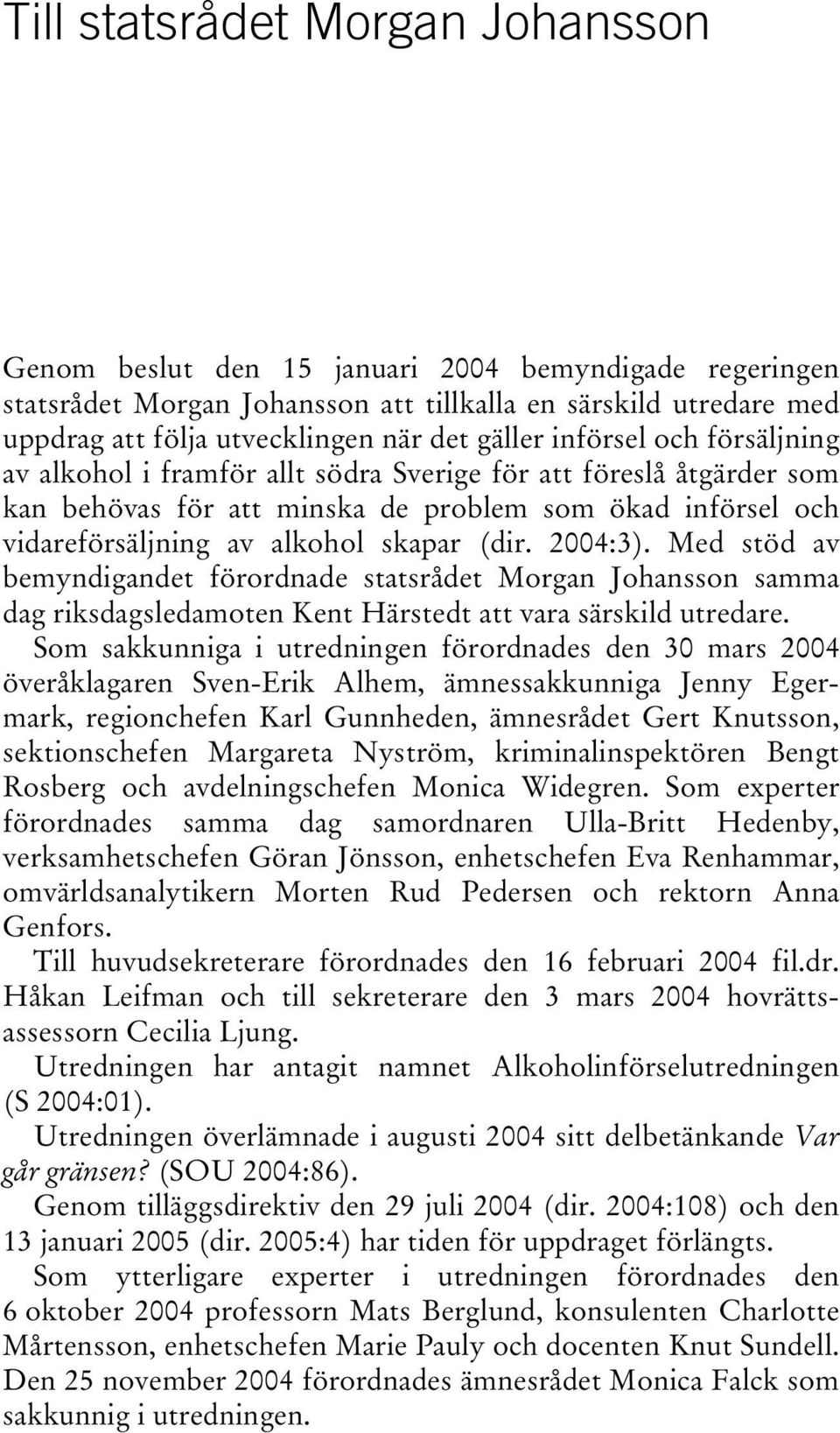 Till statsrådet Morgan Johansson

Genom beslut den 15 januari 2004 bemyndigade regeringen statsrådet Morgan Johansson att tillkalla en särskild utredare med uppdrag att följa utvecklingen när det gäller införsel och försäljning av alkohol i framför allt södra Sverige för att föreslå åtgärder som kan behövas för att minska de problem som ökad införsel och vidareförsäljning av alkohol skapar (dir. 2004:3). Med stöd av bemyndigandet förordnade statsrådet Morgan Johansson samma dag riksdagsledamoten Kent Härstedt att vara särskild utredare.

Som sakkunniga i utredningen förordnades den 30 mars 2004 överåklagaren Sven-Erik Alhem, ämnessakkunniga Jenny Egermark, regionchefen Karl Gunnheden, ämnesrådet Gert Knutsson, sektionschefen Margareta Nyström, kriminalinspektören Bengt Rosberg och avdelningschefen Monica Widegren. Som experter förordnades samma dag samordnaren Ulla-Britt Hedenby, verksamhetschefen Göran Jönsson, enhetschefen Eva Renhammar, omvärldsanalytikern Morten Rud Pedersen och rektorn Anna Genfors.

Till huvudsekreterare förordnades den 16 februari 2004 fil.dr. Håkan Leifman och till sekreterare den 3 mars 2004 hovrättsassessorn Cecilia Ljung.

Utredningen har antagit namnet Alkoholinförselutredningen (S 2004:01).

Utredningen överlämnade i augusti 2004 sitt delbetänkande Var går gränsen? (SOU 2004:86).

Genom tilläggsdirektiv den 29 juli 2004 (dir. 2004:108) och den 13 januari 2005 (dir. 2005:4) har tiden för uppdraget förlängts.

Som ytterligare experter i utredningen förordnades den 6 oktober 2004 professorn Mats Berglund, konsulenten Charlotte Mårtensson, enhetschefen Marie Pauly och docenten Knut Sundell. Den 25 november 2004 förordnades ämnesrådet Monica Falck som sakkunnig i utredningen.